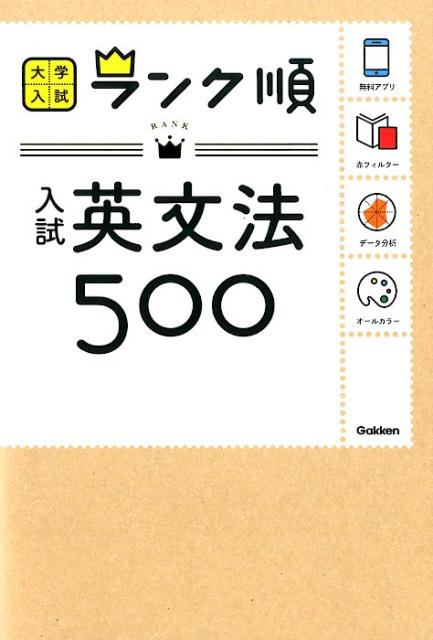 大学入試

ランク順

RANK

入試 英文法 500

無料アプリ

赤フィルター

データ分析

オールカラー

Gakken